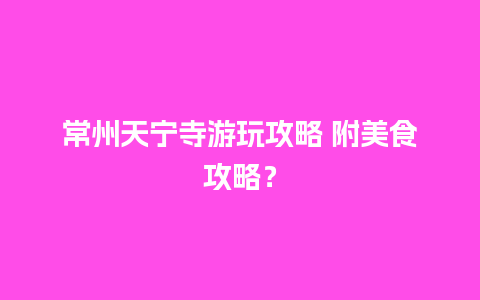 常州天宁寺游玩攻略 附美食攻略？